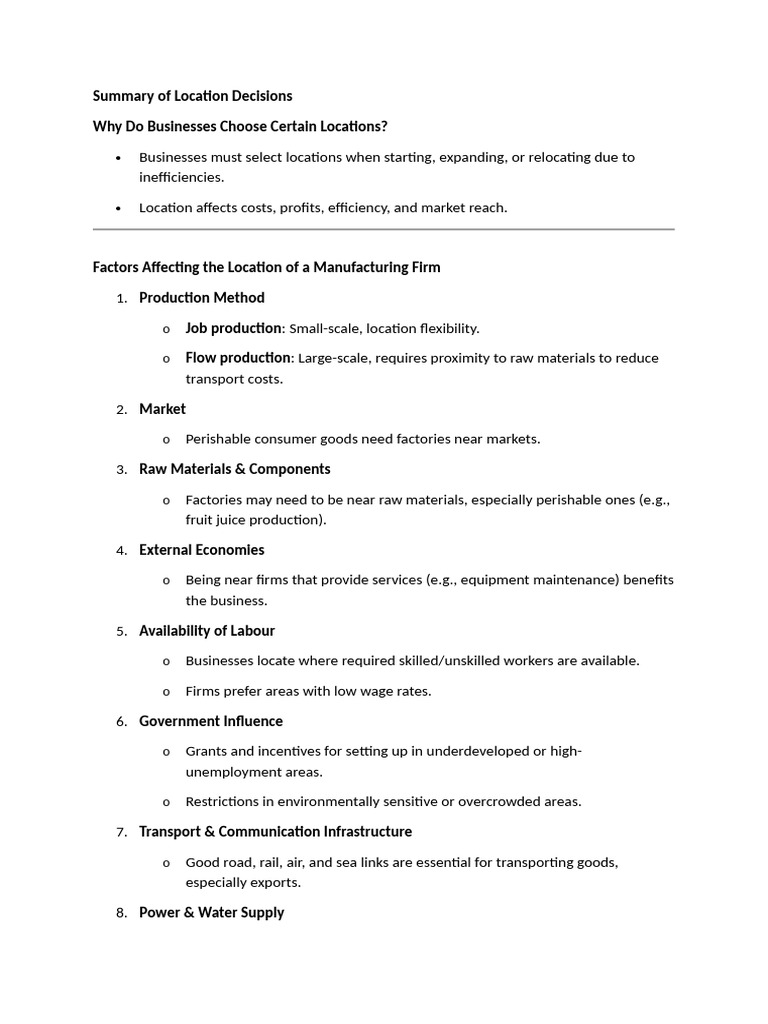 Summary of Location Decisions

Why Do Businesses Choose Certain Locations?

• Businesses must select locations when starting, expanding, or relocating due to inefficiencies.

• Location affects costs, profits, efficiency, and market reach.

Factors Affecting the Location of a Manufacturing Firm

1. Production Method

o Job production: Small-scale, location flexibility.

o Flow production: Large-scale, requires proximity to raw materials to reduce transport costs.

2. Market

o Perishable consumer goods need factories near markets.

3. Raw Materials & Components

o Factories may need to be near raw materials, especially perishable ones (e.g., fruit juice production).

4. External Economies

o Being near firms that provide services (e.g., equipment maintenance) benefits the business.

5. Availability of Labour

o Businesses locate where required skilled/unskilled workers are available.

o Firms prefer areas with low wage rates.

6. Government Influence

o Grants and incentives for setting up in underdeveloped or high-unemployment areas.

o Restrictions in environmentally sensitive or overcrowded areas.

7. Transport & Communication Infrastructure

o Good road, rail, air, and sea links are essential for transporting goods, especially exports.

8. Power & Water Supply